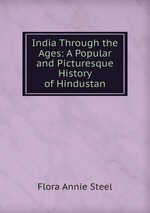 India Through the Ages: A Popular and Picturesque History of Hindustan

Flora Annie Steel